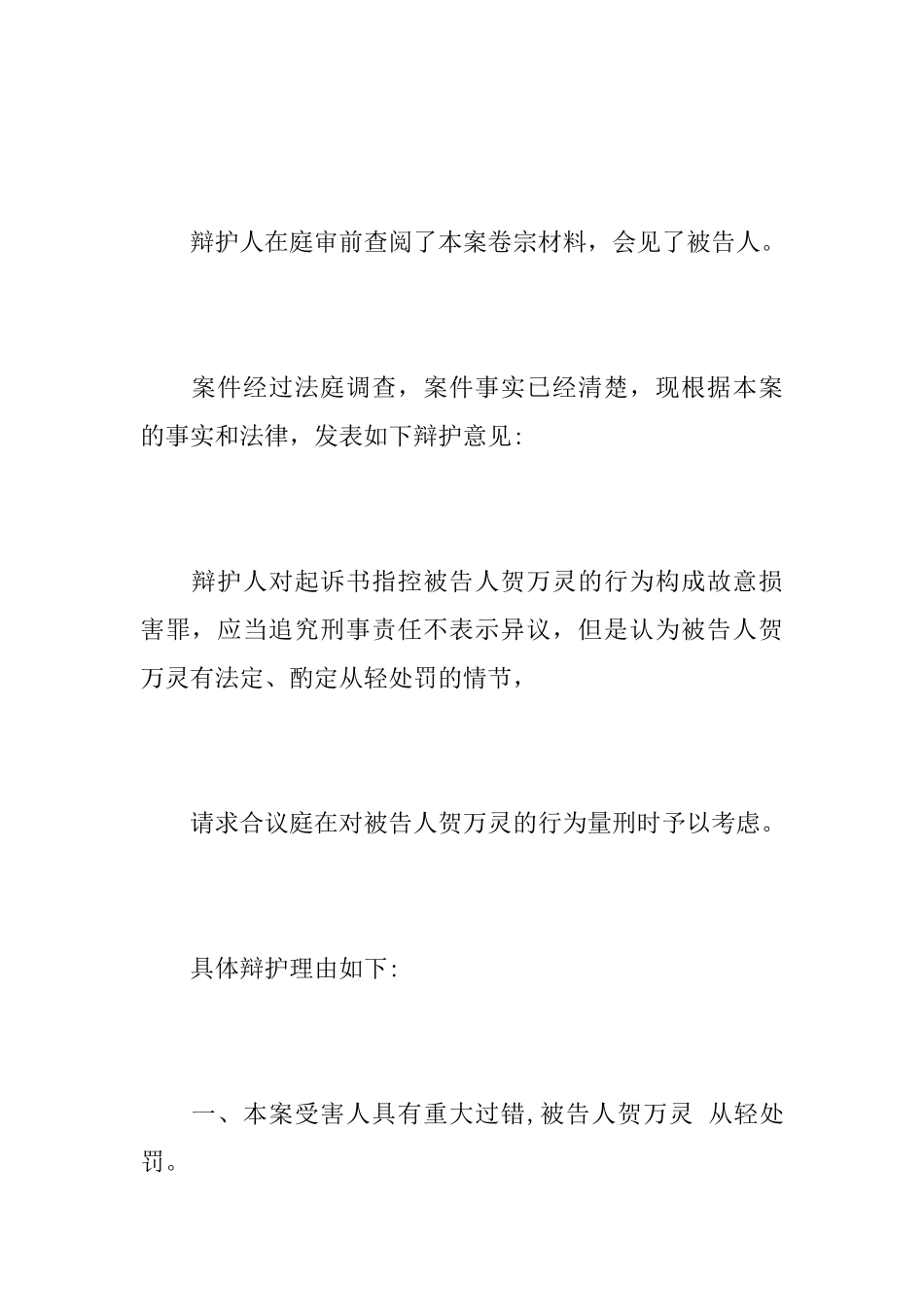 辩护人在庭审前查阅了本案卷宗材料，会见了被告人。

案件经过法庭调查，案件事实已经清楚，现根据本案的事实和法律，发表如下辩护意见:

辩护人对起诉书指控被告人贺万灵的行为构成故意损害罪，应当追究刑事责任不表示异议，但是认为被告人贺万灵有法定、酌定从轻处罚的情节，

请求合议庭在对被告人贺万灵的行为量刑时予以考虑。

具体辩护理由如下:

一、本案受害人具有重大过错,被告人贺万灵 从轻处罚。